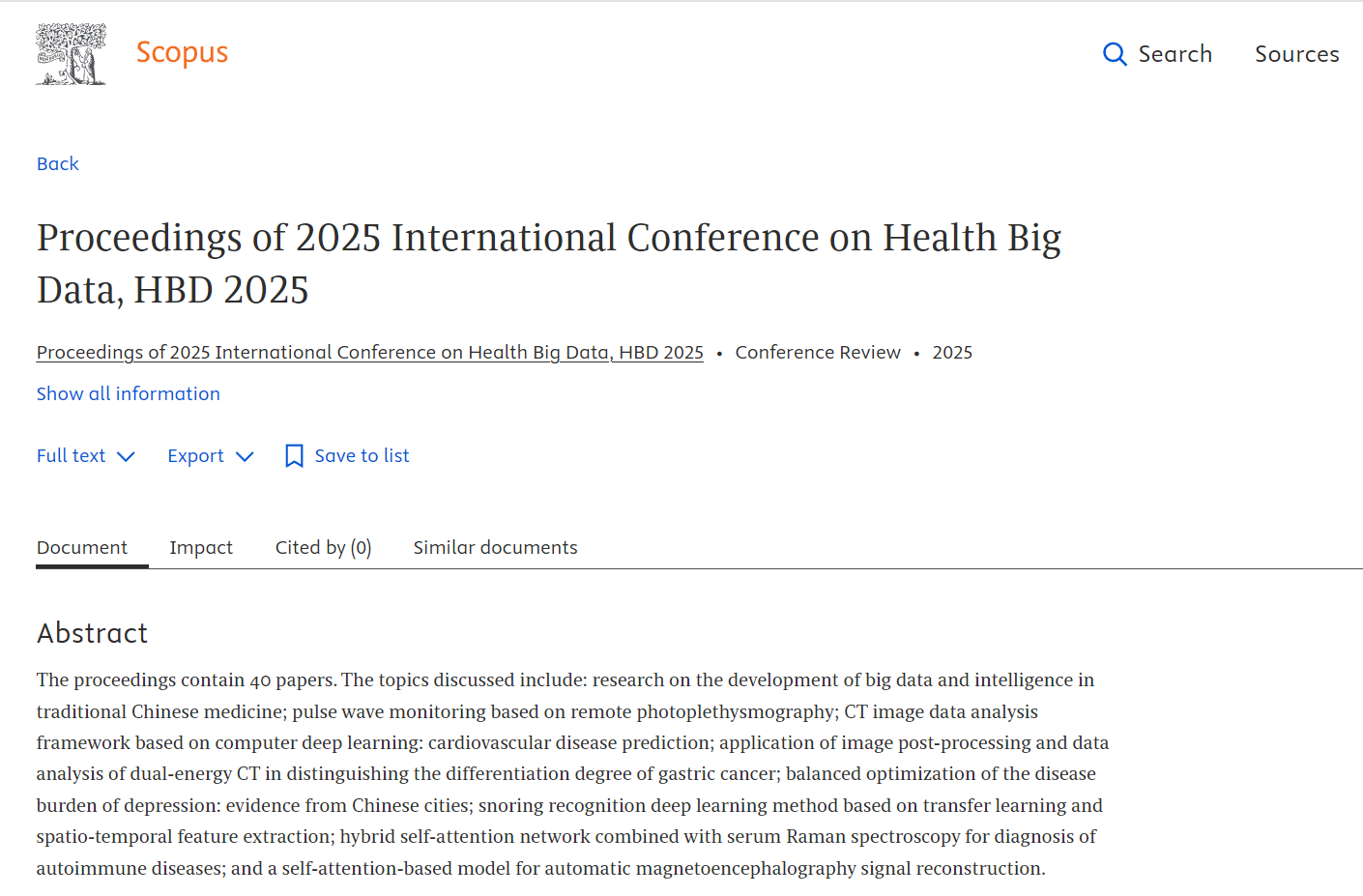 Scopus

Search Sources

Back

Proceedings of 2025 International Conference on Health Big Data, HBD 2025

Proceedings of 2025 International Conference on Health Big Data, HBD 2025 • Conference Review • 2025

Show all information

Full text Export Save to list

Document Impact Cited by (0) Similar documents

Abstract

The proceedings contain 40 papers. The topics discussed include: research on the development of big data and intelligence in traditional Chinese medicine; pulse wave monitoring based on remote photoplethysmography; CT image data analysis framework based on computer deep learning: cardiovascular disease prediction; application of image post-processing and data analysis of dual-energy CT in distinguishing the differentiation degree of gastric cancer; balanced optimization of the disease burden of depression: evidence from Chinese cities; snoring recognition deep learning method based on transfer learning and spatio-temporal feature extraction; hybrid self-attention network combined with serum Raman spectroscopy for diagnosis of autoimmune diseases; and a self-attention-based model for automatic magnetoencephalography signal reconstruction.